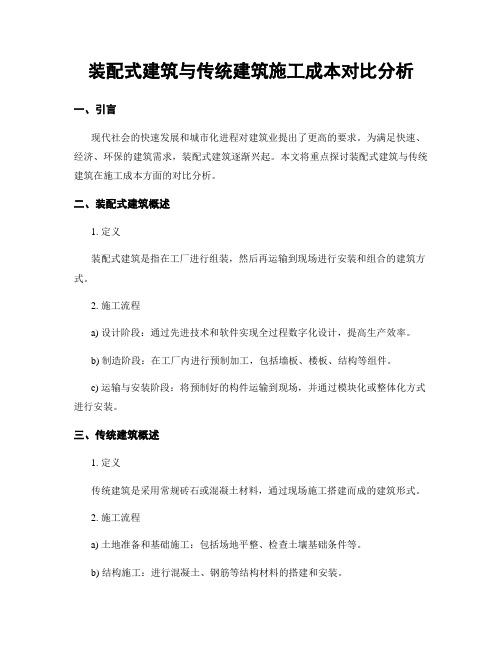 装配式建筑与传统建筑施工成本对比分析

一、引言

现代社会的快速发展和城市化进程对建筑业提出了更高的要求。为满足快速、经济、环保的建筑需求，装配式建筑逐渐兴起。本文将重点探讨装配式建筑与传统建筑在施工成本方面的对比分析。

二、装配式建筑概述

1. 定义

装配式建筑是指在工厂进行组装，然后再运输到现场进行安装和组合的建筑方式。

2. 施工流程

a) 设计阶段：通过先进技术和软件实现全过程数字化设计，提高生产效率。

b) 制造阶段：在工厂内进行预制加工，包括墙板、楼板、结构等组件。

c) 运输与安装阶段：将预制好的构件运输到现场，并通过模块化或整体化方式进行安装。

三、传统建筑概述

1. 定义

传统建筑是采用常规砖石或混凝土材料，通过现场施工搭建而成的建筑形式。

2. 施工流程

a) 土地准备和基础施工：包括场地平整、检查土壤基础条件等。

b) 结构施工：进行混凝土、钢筋等结构材料的搭建和安装。